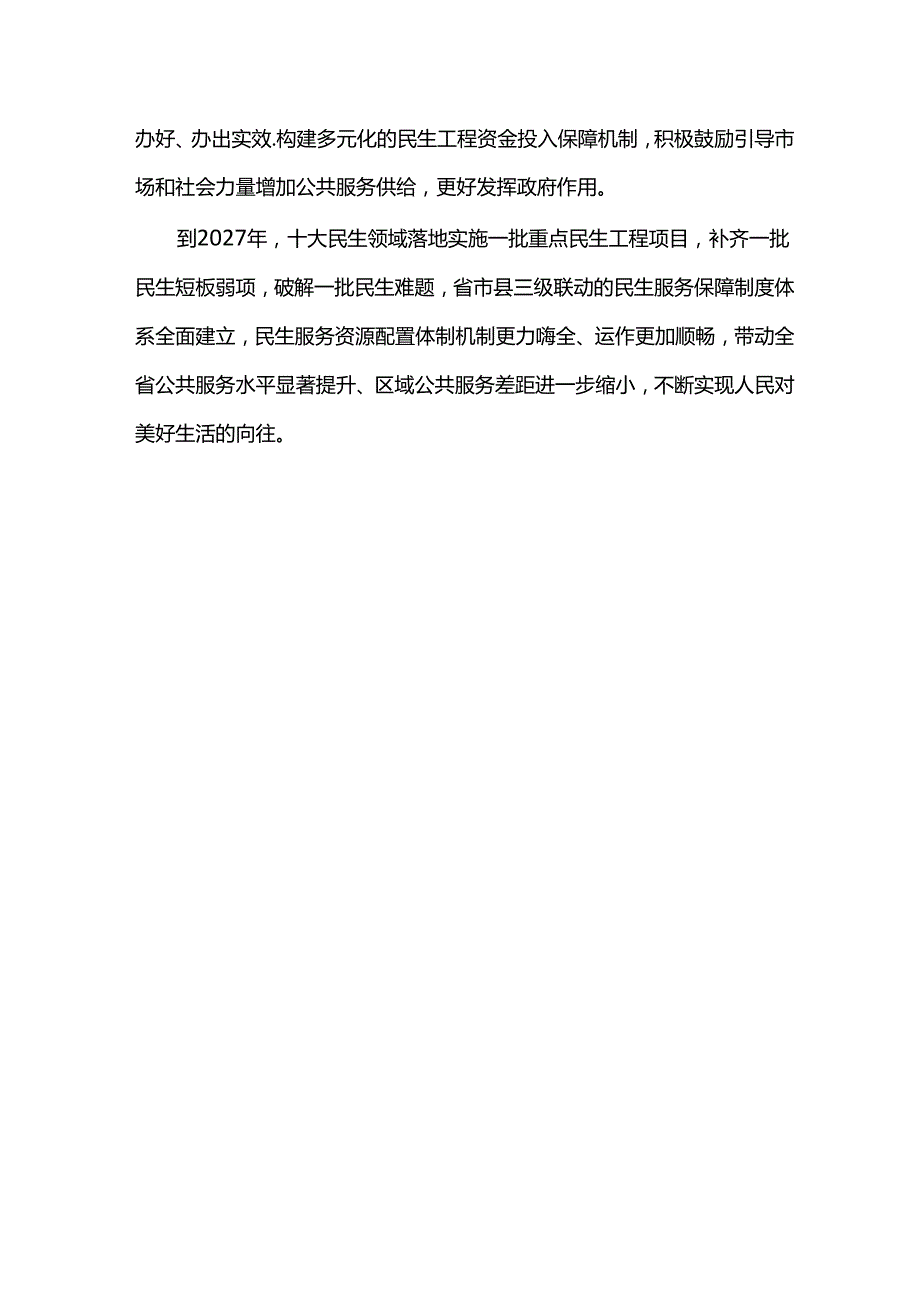 办好、办出实效.构建多元化的民生工程资金投入保障机制，积极鼓励引导市场和社会力量增加公共服务供给，更好发挥政府作用。

到2027年，十大民生领域落地实施一批重点民生工程项目，补齐一批民生短板弱项，破解一批民生难题，省市县三级联动的民生服务保障制度体系全面建立，民生服务资源配置体制机制更力嗨全、运作更加顺畅，带动全省公共服务水平显著提升、区域公共服务差距进一步缩小，不断实现人民对美好生活的向往。